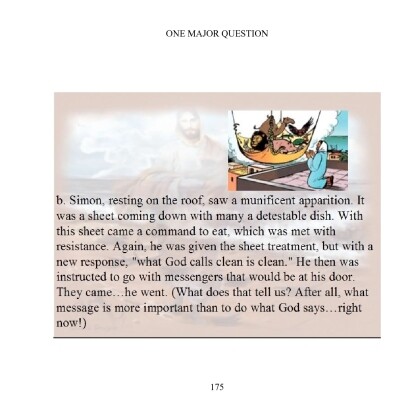 ONE MAJOR QUESTION

b. Simon, resting on the roof, saw a munificent apparition. It was a sheet coming down with many a detestable dish. With this sheet came a command to eat, which was met with resistance. Again, he was given the sheet treatment, but with a new response, "what God calls clean is clean." He then was instructed to go with messengers that would be at his door. They came…he went. (What does that tell us? After all, what message is more important than to do what God says…right now!)

175